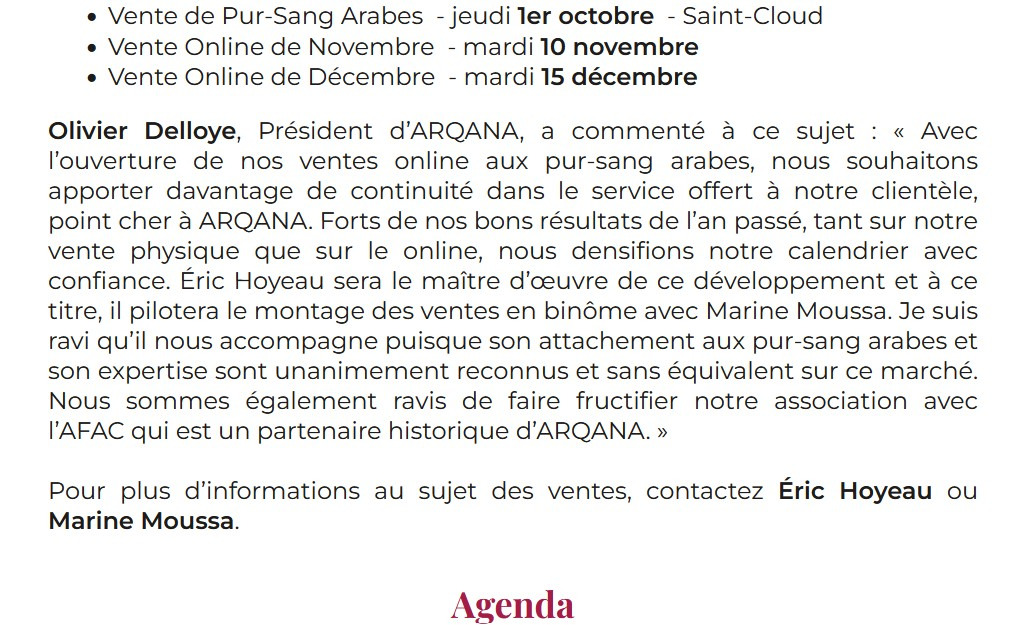 • Vente de Pur-Sang Arabes - jeudi 1er octobre - Saint-Cloud
• Vente Online de Novembre - mardi 10 novembre
• Vente Online de Décembre - mardi 15 décembre

Olivier Delloye, Président d'ARQANA, a commenté à ce sujet : « Avec l'ouverture de nos ventes online aux pur-sang arabes, nous souhaitons apporter davantage de continuité dans le service offert à notre clientèle, point cher à ARQANA. Forts de nos bons résultats de l'an passé, tant sur notre vente physique que sur le online, nous densifions notre calendrier avec confiance. Éric Hoyeau sera le maître d'œuvre de ce développement et à ce titre, il pilotera le montage des ventes en binôme avec Marine Moussa. Je suis ravi qu'il nous accompagne puisque son attachement aux pur-sang arabes et son expertise sont unanimement reconnus et sans équivalent sur ce marché. Nous sommes également ravis de faire fructifier notre association avec l'AFAC qui est un partenaire historique d'ARQANA. »

Pour plus d'informations au sujet des ventes, contactez Éric Hoyeau ou Marine Moussa.

Agenda